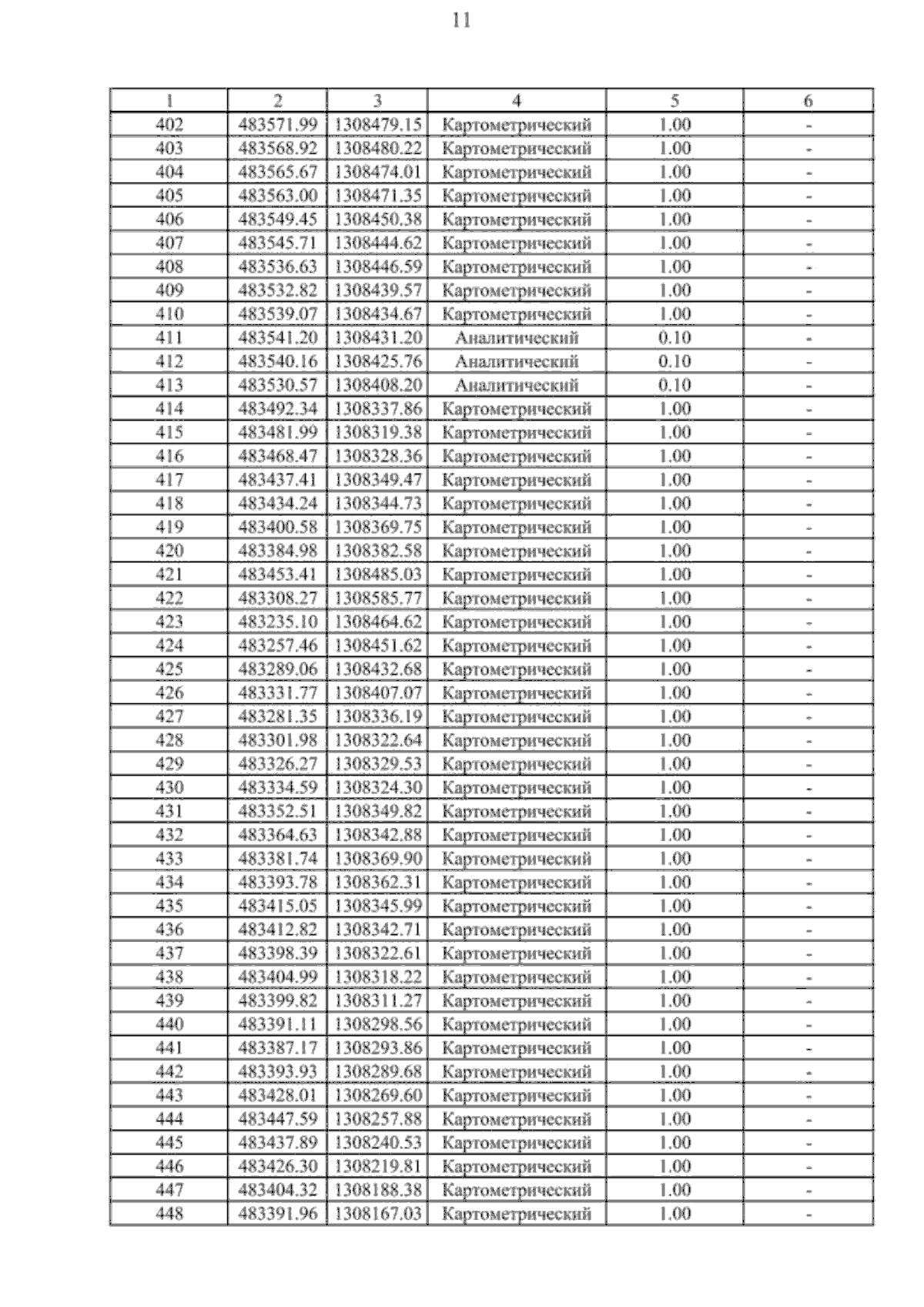 11

| 1 | 2 | 3 | 4 | 5 | 6 |
|---|---|---|---|---|---|
| 402 | 483571.99 | 1308479.15 | Картометрический | 1.00 | - |
| 403 | 483568.92 | 1308480.22 | Картометрический | 1.00 | - |
| 404 | 483565.67 | 1308474.01 | Картометрический | 1.00 | - |
| 405 | 483563.00 | 1308471.35 | Картометрический | 1.00 | - |
| 406 | 483549.45 | 1308450.38 | Картометрический | 1.00 | - |
| 407 | 483545.71 | 1308444.62 | Картометрический | 1.00 | - |
| 408 | 483536.63 | 1308446.59 | Картометрический | 1.00 | - |
| 409 | 483532.82 | 1308439.57 | Картометрический | 1.00 | - |
| 410 | 483539.07 | 1308434.67 | Картометрический | 1.00 | - |
| 411 | 483541.20 | 1308431.20 | Аналитический | 0.10 | - |
| 412 | 483540.16 | 1308425.76 | Аналитический | 0.10 | - |
| 413 | 483530.57 | 1308408.20 | Аналитический | 0.10 | - |
| 414 | 483492.34 | 1308337.86 | Картометрический | 1.00 | - |
| 415 | 483481.99 | 1308319.38 | Картометрический | 1.00 | - |
| 416 | 483468.47 | 1308328.36 | Картометрический | 1.00 | - |
| 417 | 483437.41 | 1308349.47 | Картометрический | 1.00 | - |
| 418 | 483434.24 | 1308344.73 | Картометрический | 1.00 | - |
| 419 | 483400.58 | 1308369.75 | Картометрический | 1.00 | - |
| 420 | 483384.98 | 1308382.58 | Картометрический | 1.00 | - |
| 421 | 483453.41 | 1308485.03 | Картометрический | 1.00 | - |
| 422 | 483308.27 | 1308585.77 | Картометрический | 1.00 | - |
| 423 | 483235.10 | 1308464.62 | Картометрический | 1.00 | - |
| 424 | 483257.46 | 1308451.62 | Картометрический | 1.00 | - |
| 425 | 483289.06 | 1308432.68 | Картометрический | 1.00 | - |
| 426 | 483331.77 | 1308407.07 | Картометрический | 1.00 | - |
| 427 | 483281.35 | 1308336.19 | Картометрический | 1.00 | - |
| 428 | 483301.98 | 1308322.64 | Картометрический | 1.00 | - |
| 429 | 483326.27 | 1308329.53 | Картометрический | 1.00 | - |
| 430 | 483334.59 | 1308324.30 | Картометрический | 1.00 | - |
| 431 | 483352.51 | 1308349.82 | Картометрический | 1.00 | - |
| 432 | 483364.63 | 1308342.88 | Картометрический | 1.00 | - |
| 433 | 483381.74 | 1308369.90 | Картометрический | 1.00 | - |
| 434 | 483393.78 | 1308362.31 | Картометрический | 1.00 | - |
| 435 | 483415.05 | 1308345.99 | Картометрический | 1.00 | - |
| 436 | 483412.82 | 1308342.71 | Картометрический | 1.00 | - |
| 437 | 483398.39 | 1308322.61 | Картометрический | 1.00 | - |
| 438 | 483404.99 | 1308318.22 | Картометрический | 1.00 | - |
| 439 | 483399.82 | 1308311.27 | Картометрический | 1.00 | - |
| 440 | 483391.11 | 1308298.56 | Картометрический | 1.00 | - |
| 441 | 483387.17 | 1308293.86 | Картометрический | 1.00 | - |
| 442 | 483393.93 | 1308289.68 | Картометрический | 1.00 | - |
| 443 | 483428.01 | 1308269.60 | Картометрический | 1.00 | - |
| 444 | 483447.59 | 1308257.88 | Картометрический | 1.00 | - |
| 445 | 483437.89 | 1308240.53 | Картометрический | 1.00 | - |
| 446 | 483426.30 | 1308219.81 | Картометрический | 1.00 | - |
| 447 | 483404.32 | 1308188.38 | Картометрический | 1.00 | - |
| 448 | 483391.96 | 1308167.03 | Картометрический | 1.00 | - |